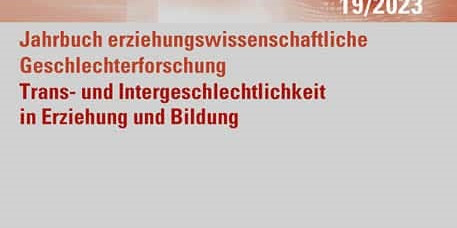 19/2023

Jahrbuch erziehungswissenschaftliche Geschlechterforschung

Trans- und Intergeschlechtlichkeit in Erziehung und Bildung